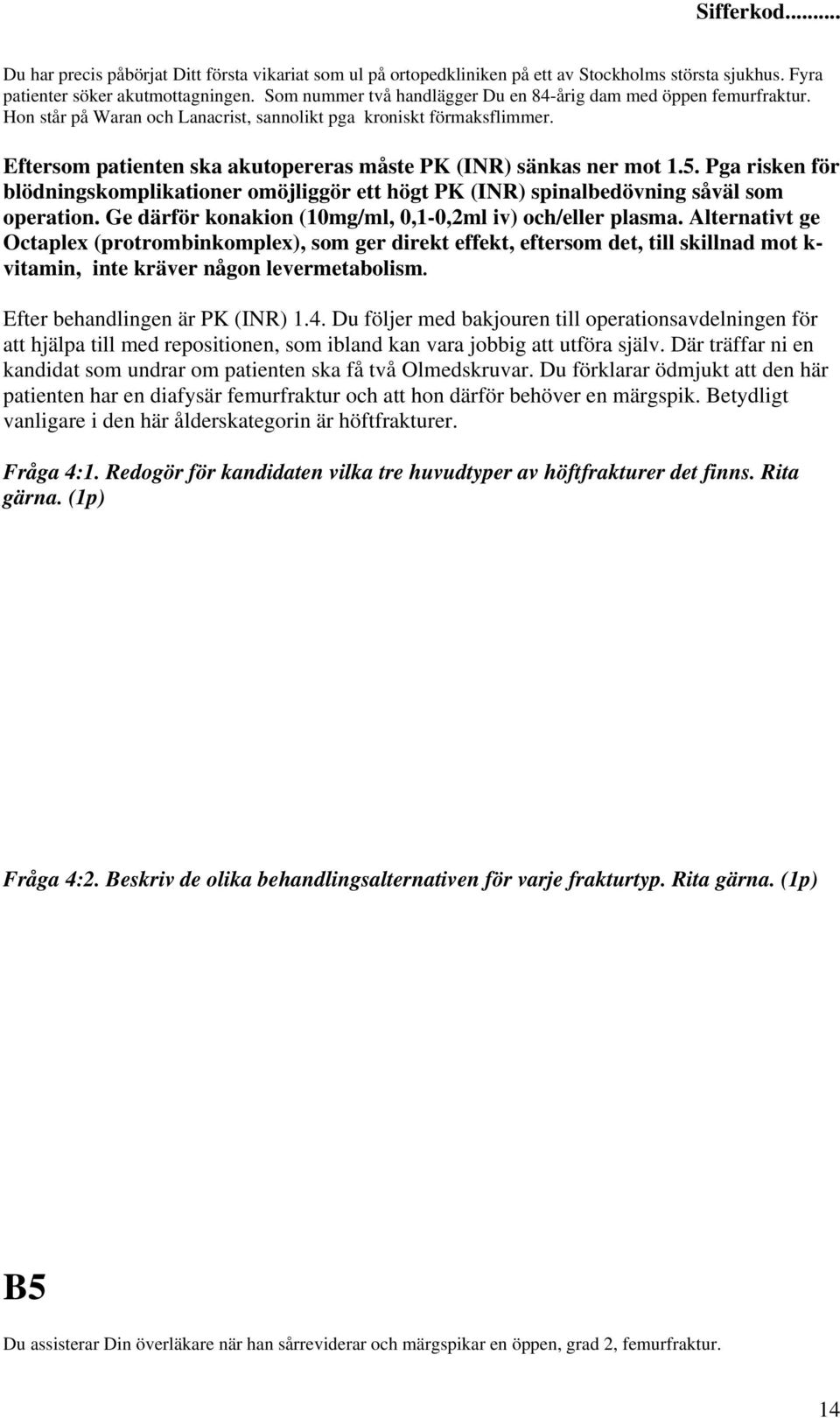 Sifferkod.........

Du har precis påbörjat Ditt första vikariat som ul på ortopedkliniken på ett av Stockholms största sjukhus. Fyra patienter söker akutmottagningen. Som nummer två handlägger Du en 84-årig dam med öppen femurfraktur. Hon står på Waran och Lanacrist, sannolikt pga kroniskt förmaksflimmer.

Eftersom patienten ska akutopereras måste PK (INR) sänkas ner mot 1.5. Pga risken för blödningskomplikationer omöjliggör ett högt PK (INR) spinalbedövning såväl som operation. Ge därför konakion (10mg/ml, 0,1-0,2ml iv) och/eller plasma. Alternativt ge Octaplex (protrombinkomplex), som ger direkt effekt, eftersom det, till skillnad mot k-vitamin, inte kräver någon levermetabolism.

Efter behandlingen är PK (INR) 1.4. Du följer med bakjouren till operationsavdelningen för att hjälpa till med repositionen, som ibland kan vara jobbig att utföra själv. Där träffar ni en kandidat som undrar om patienten ska få två Olmedskruvar. Du förklarar ödmjukt att den här patienten har en diafysär femurfraktur och att hon därför behöver en märgspik. Betydligt vanligare i den här ålderskategorin är höftfrakturer.

Fråga 4:1. Redogör för kandidaten vilka tre huvudtyper av höftfrakturer det finns. Rita gärna. (1p)

Fråga 4:2. Beskriv de olika behandlingsalternativen för varje frakturtyp. Rita gärna. (1p)

B5

Du assisterar Din överläkare när han sårreviderar och märgspikar en öppen, grad 2, femurfraktur.

14